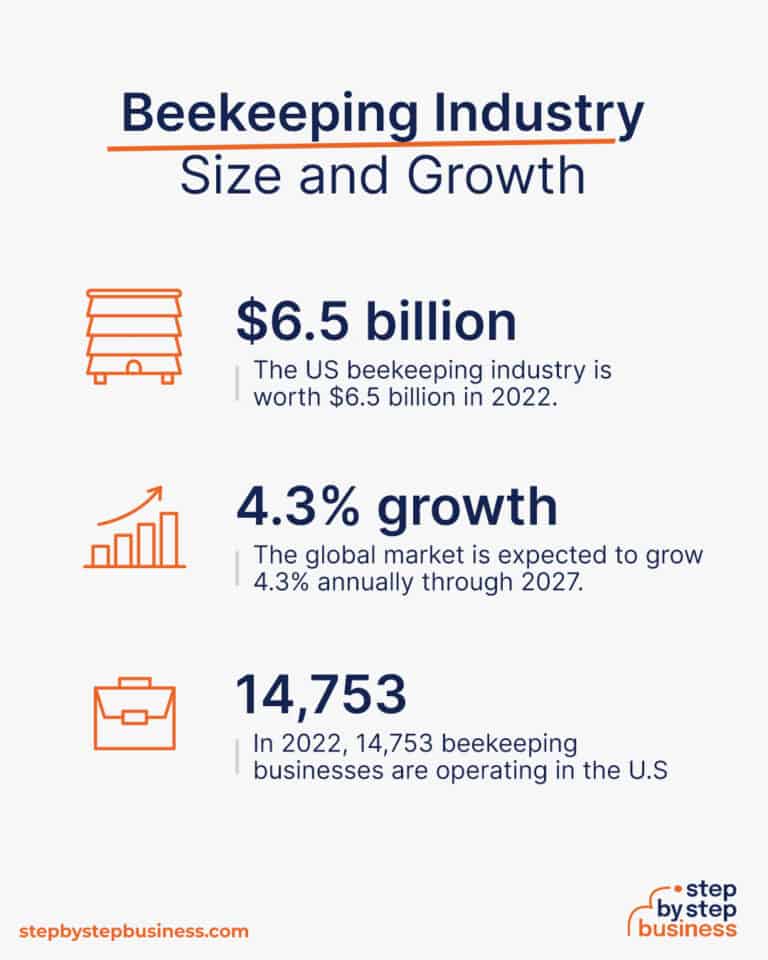 Beekeeping Industry
Size and Growth

\$6.5 billion
The US beekeeping industry is worth \$6.5 billion in 2022.

4.3% growth
The global market is expected to grow 4.3% annually through 2027.

14,753
In 2022, 14,753 beekeeping businesses are operating in the U.S

stepbystepbusiness.com

step by step business